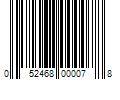 0 52468 00007 8